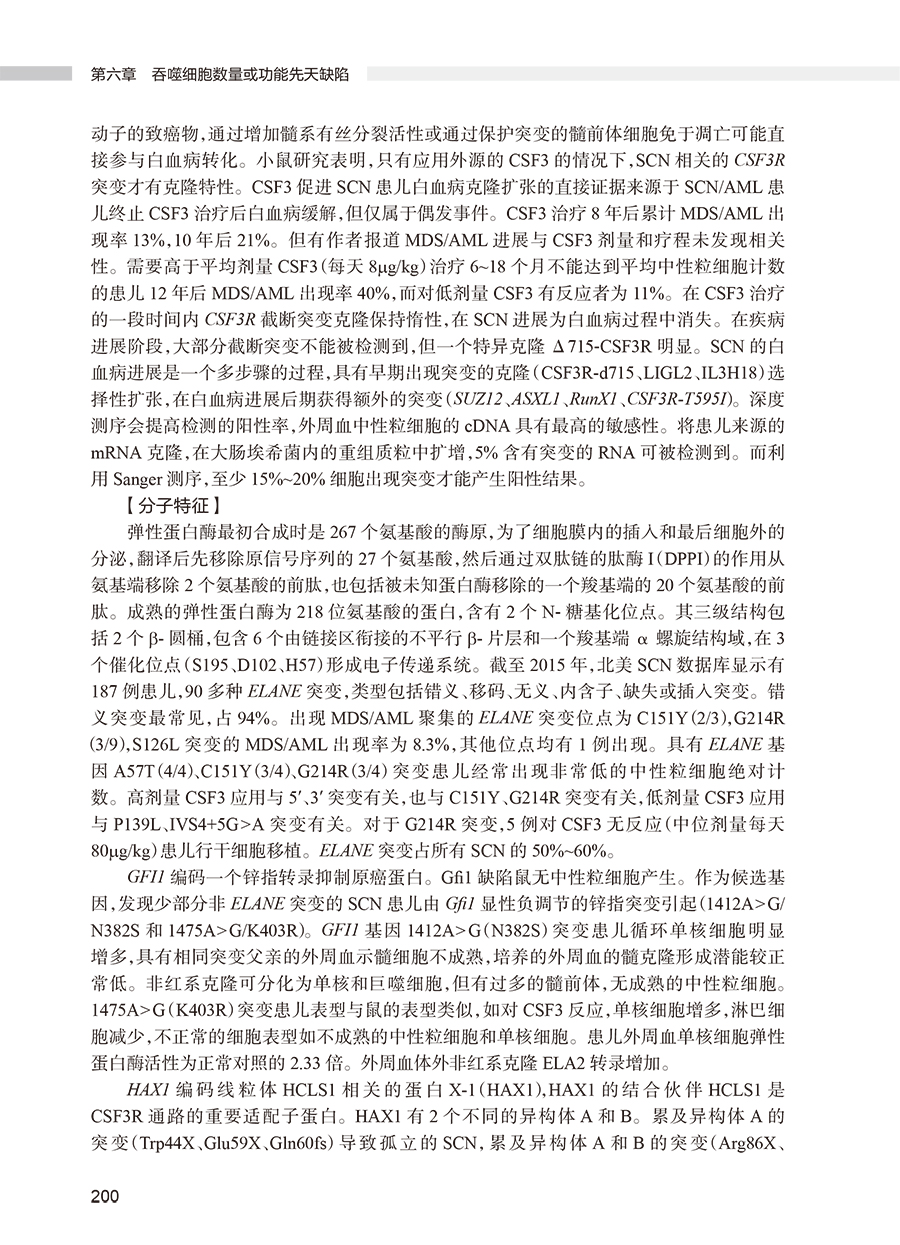 第六章　吞噬细胞数量或功能先天缺陷

动子的致癌物，通过增加髓系有丝分裂活性或通过保护突变的髓前体细胞免于凋亡可能直接参与白血病转化。小鼠研究表明，只有应用外源的 CSF3 的情况下，SCN 相关的 CSF3R 突变才有克隆特性。CSF3 促进 SCN 患儿白血病克隆扩张的直接证据来源于 SCN/AML 患儿终止 CSF3 治疗后白血病缓解，但仅属于偶发事件。CSF3 治疗 8 年后累计 MDS/AML 出现率 13%，10 年后 21%。但有作者报道 MDS/AML 进展与 CSF3 剂量和疗程未发现相关性。需要高于平均剂量 CSF3（每天 8μg/kg）治疗 6~18 个月不能达到平均中性粒细胞计数的患儿 12 年后 MDS/AML 出现率 40%，而对低剂量 CSF3 有反应者为 11%。在 CSF3 治疗的一段时间内 CSF3R 截断突变克隆保持惰性，在 SCN 进展为白血病过程中消失。在疾病进展阶段，大部分截断突变不能被检测到，但一个特异克隆 Δ715-CSF3R 明显。SCN 的白血病进展是一个多步骤的过程，具有早期出现突变的克隆（CSF3R-d715、LIGL2、IL3H18）选择性扩张，在白血病进展后期获得额外的突变（SUZ12、ASXL1、RunX1、CSF3R-T595I）。深度测序会提高检测的阳性率，外周血中性粒细胞的 cDNA 具有最高的敏感性。将患儿来源的 mRNA 克隆，在大肠埃希菌内的重组质粒中扩增，5% 含有突变的 RNA 可被检测到。而利用 Sanger 测序，至少 15%~20% 细胞出现突变才能产生阳性结果。

【分子特征】

弹性蛋白酶最初合成时是 267 个氨基酸的酶原，为了细胞膜内的插入和最后细胞外的分泌，翻译后先移除原信号序列的 27 个氨基酸，然后通过双肽链的肽酶 I（DPPI）的作用从氨基端移除 2 个氨基酸的前肽，也包括被未知蛋白酶移除的一个羧基端的 20 个氨基酸的前肽。成熟的弹性蛋白酶为 218 位氨基酸的蛋白，含有 2 个 N- 糖基化位点。其三级结构包括 2 个 β- 圆桶，包含 6 个由链接区衔接的不平行 β- 片层和一个羧基端 α 螺旋结构域，在 3 个催化位点（S195、D102、H57）形成电子传递系统。截至 2015 年，北美 SCN 数据库显示有 187 例患儿，90 多种 ELANE 突变，类型包括错义、移码、无义、内含子、缺失或插入突变。错义突变最常见，占 94%。出现 MDS/AML 聚集的 ELANE 突变位点为 C151Y（2/3），G214R（3/9），S126L 突变的 MDS/AML 出现率为 8.3%，其他位点均有 1 例出现。具有 ELANE 基因 A57T（4/4）、C151Y（3/4）、G214R（3/4）突变患儿经常出现非常低的中性粒细胞绝对计数。高剂量 CSF3 应用与 5′、3′ 突变有关，也与 C151Y、G214R 突变有关，低剂量 CSF3 应用与 P139L、IVS4+5G>A 突变有关。对于 G214R 突变，5 例对 CSF3 无反应（中位剂量每天 80μg/kg）患儿行干细胞移植。ELANE 突变占所有 SCN 的 50%~60%。

GFI1 编码一个锌指转录抑制原癌蛋白。Gfi1 缺陷鼠无中性粒细胞产生。作为候选基因，发现少部分非 ELANE 突变的 SCN 患儿由 Gfi1 显性负调节的锌指突变引起（1412A>G/N382S 和 1475A>G/K403R）。GFI1 基因 1412A>G（N382S）突变患儿循环单核细胞明显增多，具有相同突变父亲的外周血示髓细胞不成熟，培养的外周血的髓克隆形成潜能较正常低。非红系克隆可分化为单核和巨噬细胞，但有过多的髓前体，无成熟的中性粒细胞。1475A>G（K403R）突变患儿表型与鼠的表型类似，如对 CSF3 反应，单核细胞增多，淋巴细胞减少，不正常的细胞表型如不成熟的中性粒细胞和单核细胞。患儿外周血单核细胞弹性蛋白酶活性为正常对照的 2.33 倍。外周血体外非红系克隆 ELA2 转录增加。

HAX1 编码线粒体 HCLS1 相关的蛋白 X-1（HAX1），HAX1 的结合伙伴 HCLS1 是 CSF3R 通路的重要适配子蛋白。HAX1 有 2 个不同的异构体 A 和 B。累及异构体 A 的突变（Trp44X、Glu59X、Gln60fs）导致孤立的 SCN，累及异构体 A 和 B 的突变（Arg86X、

200